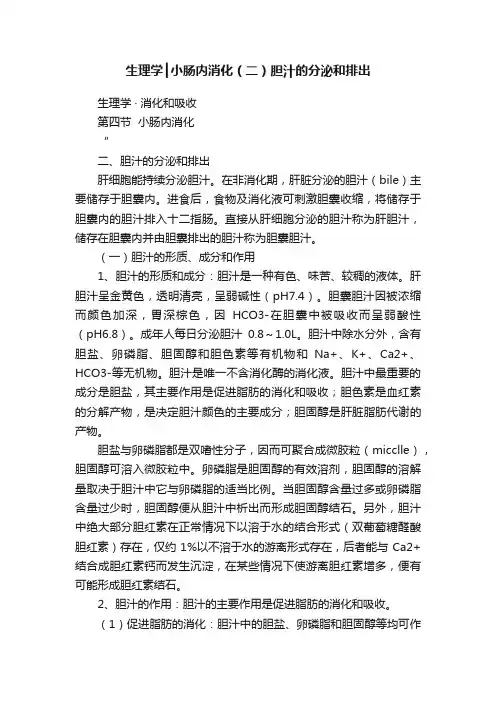 生理学|小肠内消化（二）胆汁的分泌和排出

生理学 · 消化和吸收
第四节 小肠内消化
"

二、胆汁的分泌和排出

肝细胞能持续分泌胆汁。在非消化期，肝脏分泌的胆汁（bile）主要储存于胆囊内。进食后，食物及消化液可刺激胆囊收缩，将储存于胆囊内的胆汁排入十二指肠。直接从肝细胞分泌的胆汁称为肝胆汁，储存在胆囊内并由胆囊排出的胆汁称为胆囊胆汁。

（一）胆汁的形质、成分和作用

1、胆汁的形质和成分：胆汁是一种有色、味苦、较稠的液体。肝胆汁呈金黄色，透明清亮，呈弱碱性（pH7.4）。胆囊胆汁因被浓缩而颜色加深，胃深棕色，因 HCO3-在胆囊中被吸收而呈弱酸性（pH6.8）。成年人每日分泌胆汁 0.8～1.0L。胆汁中除水分外，含有胆盐、卵磷脂、胆固醇和胆色素等有机物和 Na+、K+、Ca2+、HCO3-等无机物。胆汁是唯一不含消化酶的消化液。胆汁中最重要的成分是胆盐，其主要作用是促进脂肪的消化和吸收；胆色素是血红素的分解产物，是决定胆汁颜色的主要成分；胆固醇是肝脏脂肪代谢的产物。

胆盐与卵磷脂都是双嗜性分子，因而可聚合成微胶粒（micclle），胆固醇可溶入微胶粒中。卵磷脂是胆固醇的有效溶剂，胆固醇的溶解量取决于胆汁中它与卵磷脂的适当比例。当胆固醇含量过多或卵磷脂含量过少时，胆固醇便从胆汁中析出而形成胆固醇结石。另外，胆汁中绝大部分胆红素在正常情况下以溶于水的结合形式（双葡萄糖醛酸胆红素）存在，仅约 1%以不溶于水的游离形式存在，后者能与 Ca2+结合成胆红素钙而发生沉淀，在某些情况下使游离胆红素增多，便有可能形成胆红素结石。

2、胆汁的作用：胆汁的主要作用是促进脂肪的消化和吸收。

（1）促进脂肪的消化：胆汁中的胆盐、卵磷脂和胆固醇等均可作